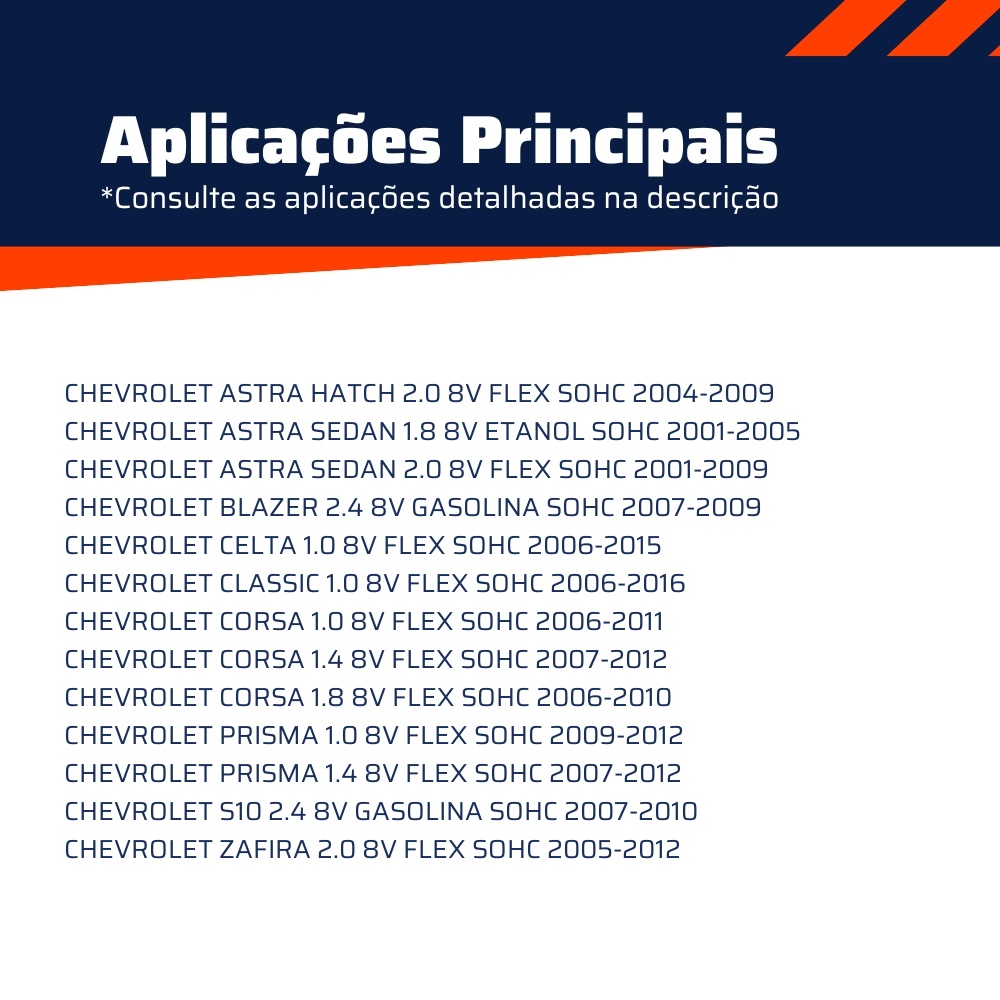 Aplicações Principais
*Consulte as aplicações detalhadas na descrição

CHEVROLET ASTRA HATCH 2.0 8V FLEX SOHC 2004-2009
CHEVROLET ASTRA SEDAN 1.8 8V ETANOL SOHC 2001-2005
CHEVROLET ASTRA SEDAN 2.0 8V FLEX SOHC 2001-2009
CHEVROLET BLAZER 2.4 8V GASOLINA SOHC 2007-2009
CHEVROLET CELTA 1.0 8V FLEX SOHC 2006-2015
CHEVROLET CLASSIC 1.0 8V FLEX SOHC 2006-2016
CHEVROLET CORSA 1.0 8V FLEX SOHC 2006-2011
CHEVROLET CORSA 1.4 8V FLEX SOHC 2007-2012
CHEVROLET CORSA 1.8 8V FLEX SOHC 2006-2010
CHEVROLET PRISMA 1.0 8V FLEX SOHC 2009-2012
CHEVROLET PRISMA 1.4 8V FLEX SOHC 2007-2012
CHEVROLET S10 2.4 8V GASOLINA SOHC 2007-2010
CHEVROLET ZAFIRA 2.0 8V FLEX SOHC 2005-2012